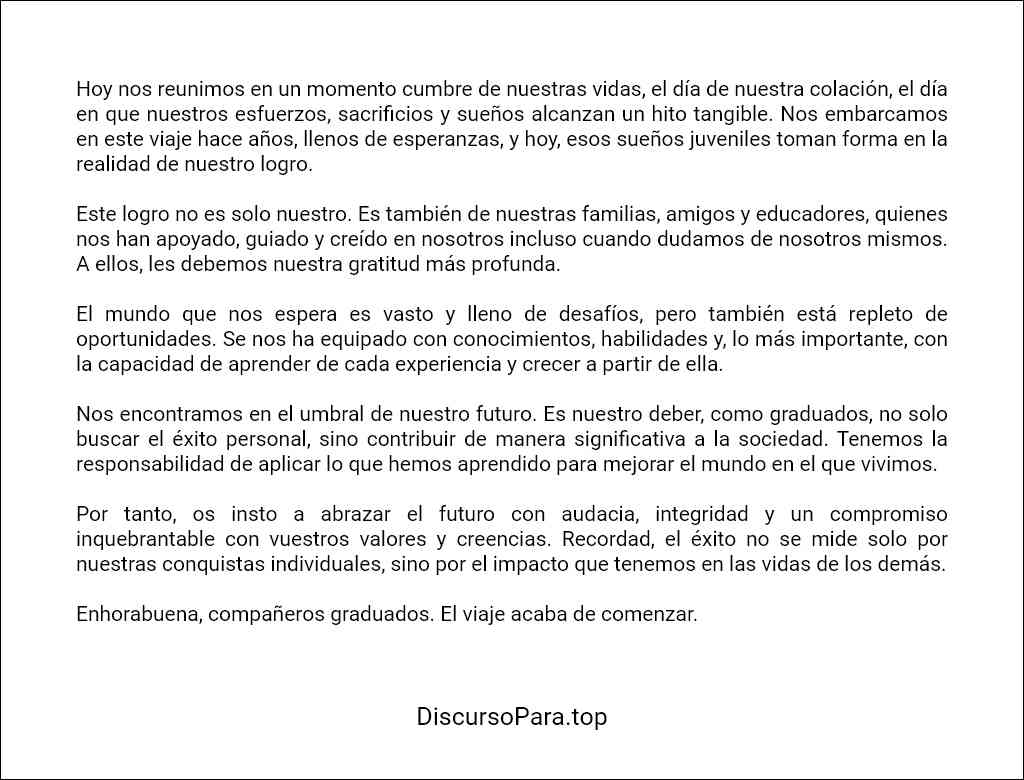 Hoy nos reunimos en un momento cumbre de nuestras vidas, el día de nuestra colación, el día en que nuestros esfuerzos, sacrificios y sueños alcanzan un hito tangible. Nos embarcamos en este viaje hace años, llenos de esperanzas, y hoy, esos sueños juveniles toman forma en la realidad de nuestro logro.

Este logro no es solo nuestro. Es también de nuestras familias, amigos y educadores, quienes nos han apoyado, guiado y creído en nosotros incluso cuando dudamos de nosotros mismos. A ellos, les debemos nuestra gratitud más profunda.

El mundo que nos espera es vasto y lleno de desafíos, pero también está repleto de oportunidades. Se nos ha equipado con conocimientos, habilidades y, lo más importante, con la capacidad de aprender de cada experiencia y crecer a partir de ella.

Nos encontramos en el umbral de nuestro futuro. Es nuestro deber, como graduados, no solo buscar el éxito personal, sino contribuir de manera significativa a la sociedad. Tenemos la responsabilidad de aplicar lo que hemos aprendido para mejorar el mundo en el que vivimos.

Por tanto, os insto a abrazar el futuro con audacia, integridad y un compromiso inquebrantable con vuestros valores y creencias. Recordad, el éxito no se mide solo por nuestras conquistas individuales, sino por el impacto que tenemos en las vidas de los demás.

Enhorabuena, compañeros graduados. El viaje acaba de comenzar.

DiscursoPara.top